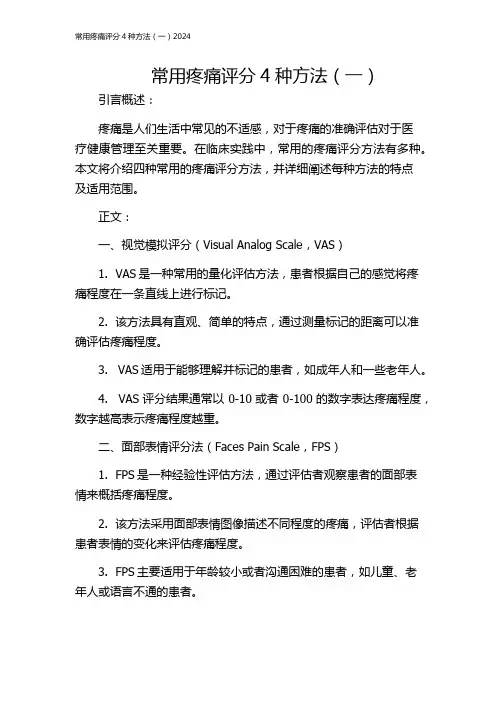 常用疼痛评分 4 种方法（一）2024

常用疼痛评分 4 种方法（一）

引言概述：

疼痛是人们生活中常见的不适感，对于疼痛的准确评估对于医疗健康管理至关重要。在临床实践中，常用的疼痛评分方法有多种。本文将介绍四种常用的疼痛评分方法，并详细阐述每种方法的特点及适用范围。

正文：

一、视觉模拟评分（Visual Analog Scale，VAS）

1. VAS 是一种常用的量化评估方法，患者根据自己的感觉将疼痛程度在一条直线上进行标记。

2. 该方法具有直观、简单的特点，通过测量标记的距离可以准确评估疼痛程度。

3. VAS 适用于能够理解并标记的患者，如成年人和一些老年人。

4. VAS 评分结果通常以 0-10 或者 0-100 的数字表达疼痛程度，数字越高表示疼痛程度越重。

二、面部表情评分法（Faces Pain Scale，FPS）

1. FPS 是一种经验性评估方法，通过评估者观察患者的面部表情来概括疼痛程度。

2. 该方法采用面部表情图像描述不同程度的疼痛，评估者根据患者表情的变化来评估疼痛程度。

3. FPS 主要适用于年龄较小或者沟通困难的患者，如儿童、老年人或语言不通的患者。